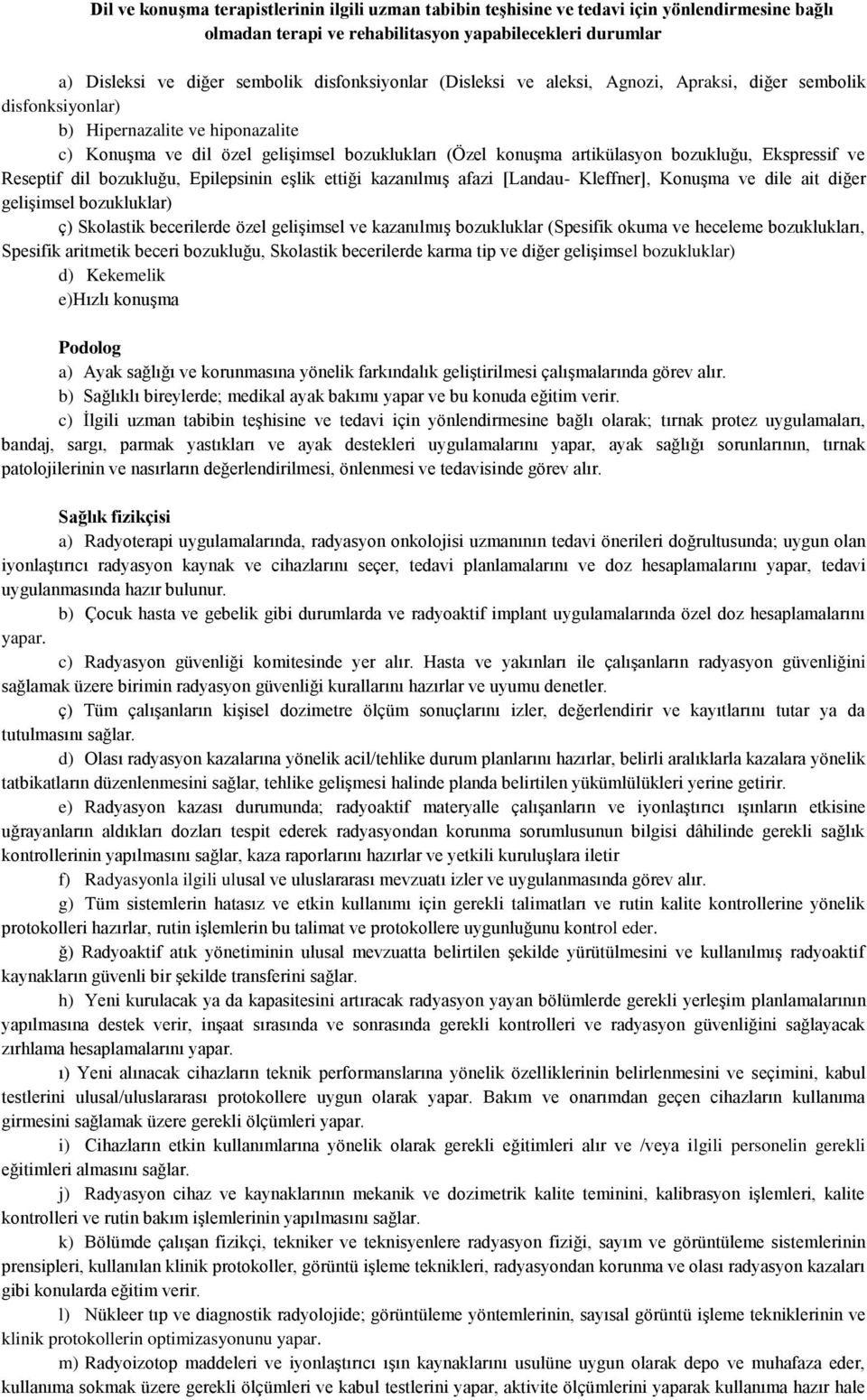 Dil ve konuşma terapistlerinin ilgili uzman tabibin teşhisine ve tedavi için yönlendirmesine bağlı olmadan terapi ve rehabilitasyon yapabilecekleri durumlar

a) Disleksi ve diğer sembolik disfonksiyonlar (Disleksi ve aleksi, Agnozi, Apraksi, diğer sembolik disfonksiyonlar)
b) Hipernazalite ve hiponazalite
c) Konuşma ve dil özel gelişimsel bozuklukları (Özel konuşma artikülasyon bozukluğu, Ekspressif ve Reseptif dil bozukluğu, Epilepsinin eşlik ettiği kazanılmış afazi [Landau- Kleffner], Konuşma ve dile ait diğer gelişimsel bozukluklar)
ç) Skolastik becerilerde özel gelişimsel ve kazanılmış bozukluklar (Spesifik okuma ve heceleme bozuklukları, Spesifik aritmetik beceri bozukluğu, Skolastik becerilerde karma tip ve diğer gelişimsel bozukluklar)
d) Kekemelik
e)Hızlı konuşma

Podolog
a) Ayak sağlığı ve korunmasına yönelik farkındalık geliştirilmesi çalışmalarında görev alır.
b) Sağlıklı bireylerde; medikal ayak bakımı yapar ve bu konuda eğitim verir.
c) İlgili uzman tabibin teşhisine ve tedavi için yönlendirmesine bağlı olarak; tırnak protez uygulamaları, bandaj, sargı, parmak yastıkları ve ayak destekleri uygulamalarını yapar, ayak sağlığı sorunlarının, tırnak patolojilerinin ve nasırların değerlendirilmesi, önlenmesi ve tedavisinde görev alır.

Sağlık fizikçisi
a) Radyoterapi uygulamalarında, radyasyon onkolojisi uzmanının tedavi önerileri doğrultusunda; uygun olan iyonlaştırıcı radyasyon kaynak ve cihazlarını seçer, tedavi planlamalarını ve doz hesaplamalarını yapar, tedavi uygulanmasında hazır bulunur.
b) Çocuk hasta ve gebelik gibi durumlarda ve radyoaktif implant uygulamalarında özel doz hesaplamalarını yapar.
c) Radyasyon güvenliği komitesinde yer alır. Hasta ve yakınları ile çalışanların radyasyon güvenliğini sağlamak üzere birimin radyasyon güvenliği kurallarını hazırlar ve uyumu denetler.
ç) Tüm çalışanların kişisel dozimetre ölçüm sonuçlarını izler, değerlendirir ve kayıtlarını tutar ya da tutulmasını sağlar.
d) Olası radyasyon kazalarına yönelik acil/tehlike durum planlarını hazırlar, belirli aralıklarla kazalara yönelik tatbikatların düzenlenmesini sağlar, tehlike gelişmesi halinde planda belirtilen yükümlülükleri yerine getirir.
e) Radyasyon kazası durumunda; radyoaktif materyalle çalışanların ve iyonlaştırıcı ışınların etkisine uğrayanların aldıkları dozları tespit ederek radyasyondan korunma sorumlusunun bilgisi dâhilinde gerekli sağlık kontrollerinin yapılmasını sağlar, kaza raporlarını hazırlar ve yetkili kuruluşlara iletir
f) Radyasyonla ilgili ulusal ve uluslararası mevzuatı izler ve uygulanmasında görev alır.
g) Tüm sistemlerin hatasız ve etkin kullanımı için gerekli talimatları ve rutin kalite kontrollerine yönelik protokolleri hazırlar, rutin işlemlerin bu talimat ve protokollere uygunluğunu kontrol eder.
ğ) Radyoaktif atık yönetiminin ulusal mevzuatta belirtilen şekilde yürütülmesini ve kullanılmış radyoaktif kaynakların güvenli bir şekilde transferini sağlar.
h) Yeni kurulacak ya da kapasitesini artıracak radyasyon yayan bölümlerde gerekli yerleşim planlamalarının yapılmasına destek verir, inşaat sırasında ve sonrasında gerekli kontrolleri ve radyasyon güvenliğini sağlayacak zırhlama hesaplamalarını yapar.
ı) Yeni alınacak cihazların teknik performanslarına yönelik özelliklerinin belirlenmesini ve seçimini, kabul testlerini ulusal/uluslararası protokollere uygun olarak yapar. Bakım ve onarımdan geçen cihazların kullanıma girmesini sağlamak üzere gerekli ölçümleri yapar.
i) Cihazların etkin kullanımlarına yönelik olarak gerekli eğitimleri alır ve /veya ilgili personelin gerekli eğitimleri almasını sağlar.
j) Radyasyon cihaz ve kaynaklarının mekanik ve dozimetrik kalite teminini, kalibrasyon işlemleri, kalite kontrolleri ve rutin bakım işlemlerinin yapılmasını sağlar.
k) Bölümde çalışan fizikçi, tekniker ve teknisyenlere radyasyon fiziği, sayım ve görüntüleme sistemlerinin prensipleri, kullanılan klinik protokoller, görüntü işleme teknikleri, radyasyondan korunma ve olası radyasyon kazaları gibi konularda eğitim verir.
l) Nükleer tıp ve diagnostik radyolojide; görüntüleme yöntemlerinin, sayısal görüntü işleme tekniklerinin ve klinik protokollerin optimizasyonunu yapar.
m) Radyoizotop maddeleri ve iyonlaştırıcı ışın kaynaklarını usulüne uygun olarak depo ve muhafaza eder, kullanıma sokmak üzere gerekli ölçümleri ve kabul testlerini yapar, aktivite ölçümlerini yaparak kullanıma hazır hale